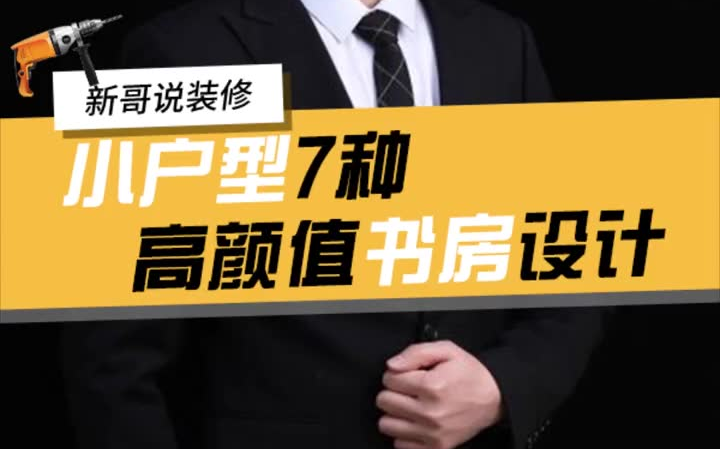 新哥说装修

小户型7种
高颜值书房设计